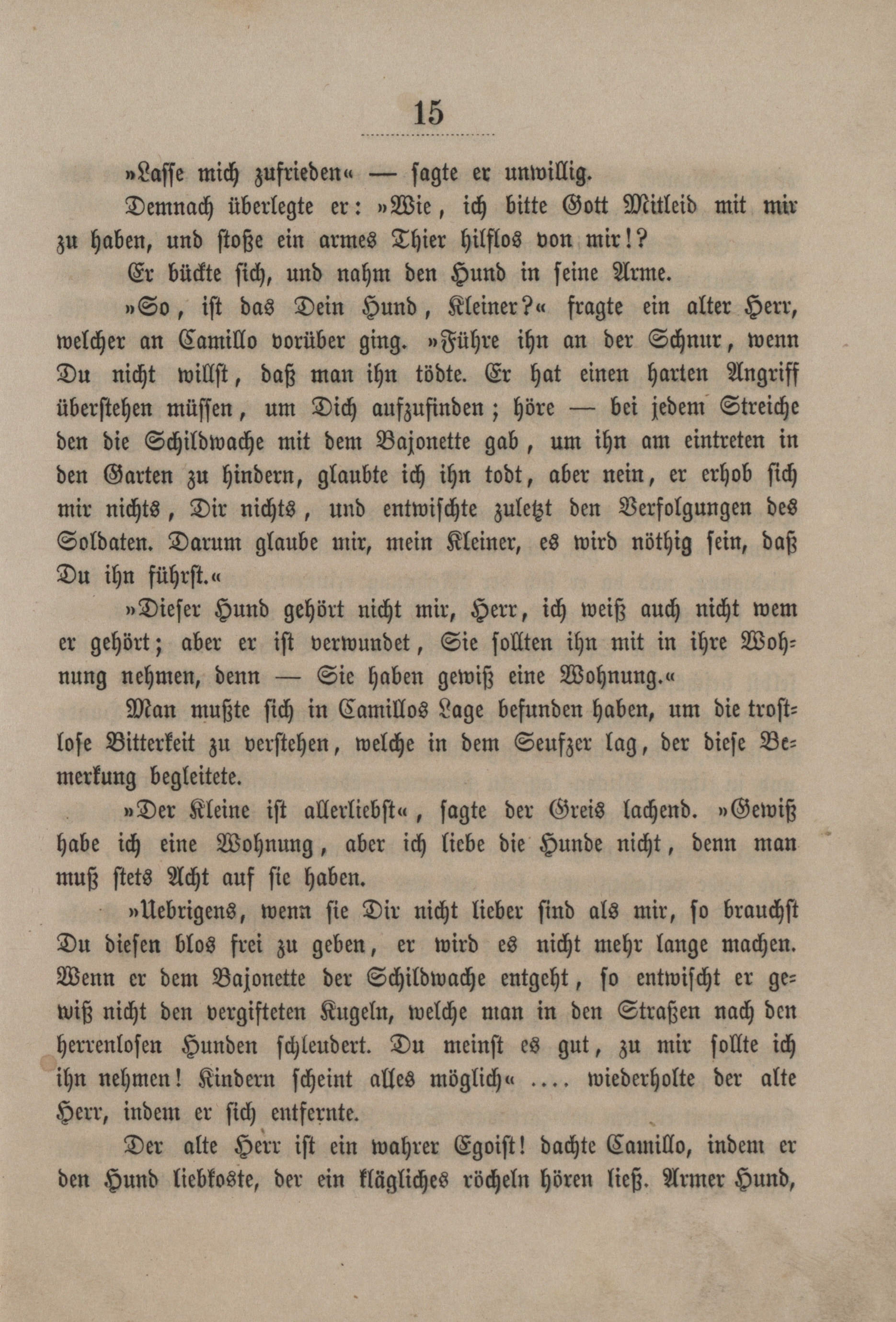 15

»Lasse mich zufrieden« — sagte er unwillig.

Demnach überlegte er: »Wie, ich bitte Gott Mitleid mit mir zu haben, und stoße ein armes Thier hilflos von mir!?

Er bückte sich, und nahm den Hund in seine Arme.

»So, ist das Dein Hund, Kleiner?« fragte ein alter Herr, welcher an Camillo vorüber ging. »Führe ihn an der Schnur, wenn Du nicht willst, daß man ihn tödte. Er hat einen harten Angriff überstehen müssen, um Dich aufzufinden; höre — bei jedem Streiche den die Schildwache mit dem Bajonette gab, um ihn am eintreten in den Garten zu hindern, glaubte ich ihn todt, aber nein, er erhob sich mir nichts, Dir nichts, und entwischte zuletzt den Verfolgungen des Soldaten. Darum glaube mir, mein Kleiner, es wird nöthig sein, daß Du ihn führst.«

»Dieser Hund gehört nicht mir, Herr, ich weiß auch nicht wem er gehört; aber er ist verwundet, Sie sollten ihn mit in ihre Wohnung nehmen, denn — Sie haben gewiß eine Wohnung.«

Man mußte sich in Camillos Lage befunden haben, um die trostlose Bitterkeit zu verstehen, welche in dem Seufzer lag, der diese Bemerkung begleitete.

»Der Kleine ist allerliebst«, sagte der Greis lachend. »Gewiß habe ich eine Wohnung, aber ich liebe die Hunde nicht, denn man muß stets Acht auf sie haben.

»Uebrigens, wenn sie Dir nicht lieber sind als mir, so brauchst Du diesen blos frei zu geben, er wird es nicht mehr lange machen. Wenn er dem Bajonette der Schildwache entgeht, so entwischt er gewiß nicht den vergifteten Kugeln, welche man in den Straßen nach den herrenlosen Hunden schleudert. Du meinst es gut, zu mir sollte ich ihn nehmen! Kindern scheint alles möglich« .... wiederholte der alte Herr, indem er sich entfernte.

Der alte Herr ist ein wahrer Egoist! dachte Camillo, indem er den Hund liebkoste, der ein klägliches röcheln hören ließ. Armer Hund,